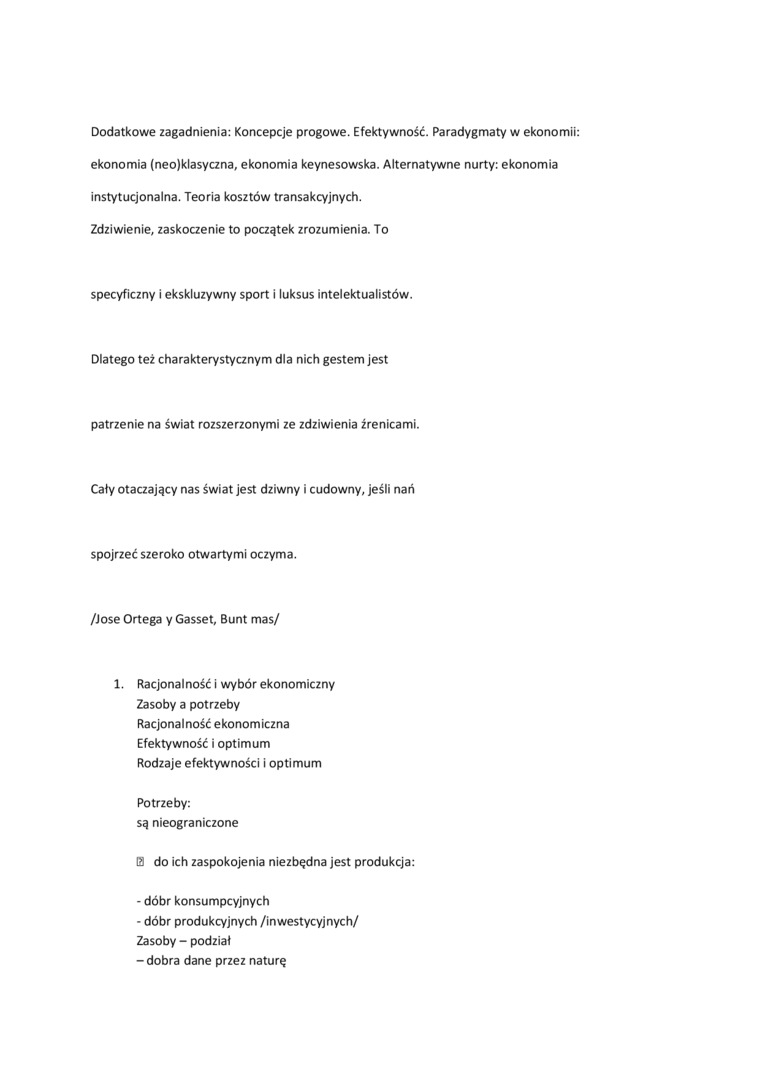 Dodatkowe zagadnienia: Koncepcje progowe. Efektywność. Paradygmaty w ekonomii: ekonomia (neo)klasyczna, ekonomia keynesowska. Alternatywne nurty: ekonomia instytucjonalna. Teoria kosztów transakcyjnych.
Zdziwienie, zaskoczenie to początek zrozumienia. To

specyficzny i ekskluzywny sport i luksus intelektualistów.

Dlatego też charakterystycznym dla nich gestem jest

patrzenie na świat rozszerzonymi ze zdziwienia źrenicami.

Cały otaczający nas świat jest dziwny i cudowny, jeśli nań

spojrzeć szeroko otwartymi oczyma.

/Jose Ortega y Gasset, Bunt mas/

1. Racjonalność i wybór ekonomiczny
Zasoby a potrzeby
Racjonalność ekonomiczna
Efektywność i optimum
Rodzaje efektywności i optimum

Potrzeby:
są nieograniczone

do ich zaspokojenia niezbędna jest produkcja:

- dóbr konsumpcyjnych
- dóbr produkcyjnych /inwestycyjnych/
Zasoby – podział
– dobra dane przez naturę